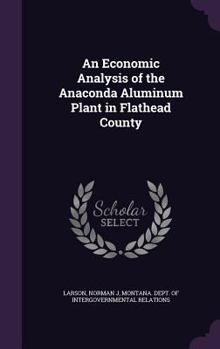 An Economic Analysis of the Anaconda Aluminum Plant in Flathead County

Scholar SELECT

LARSON, NORMAN J, MONTANA. DEPT. OF INTERGOVERNMENTAL RELATIONS